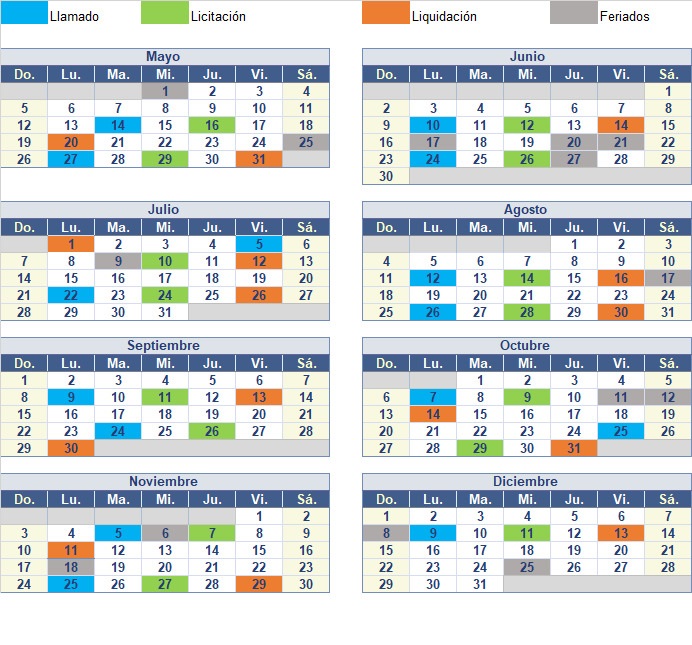 Llamado Licitación Liquidación Feriados

Mayo

| Do. | Lu. | Ma. | Mi. | Ju. | Vi. | Sá. |
|---|---|---|---|---|---|---|
| | | | 1 | 2 | 3 | 4 |
| 5 | 6 | 7 | 8 | 9 | 10 | 11 |
| 12 | 13 | 14 | 15 | 16 | 17 | 18 |
| 19 | 20 | 21 | 22 | 23 | 24 | 25 |
| 26 | 27 | 28 | 29 | 30 | 31 | |

Junio

| Do. | Lu. | Ma. | Mi. | Ju. | Vi. | Sá. |
|---|---|---|---|---|---|---|
| | | | | | | 1 |
| 2 | 3 | 4 | 5 | 6 | 7 | 8 |
| 9 | 10 | 11 | 12 | 13 | 14 | 15 |
| 16 | 17 | 18 | 19 | 20 | 21 | 22 |
| 23 | 24 | 25 | 26 | 27 | 28 | 29 |
| 30 | | | | | | |

Julio

| Do. | Lu. | Ma. | Mi. | Ju. | Vi. | Sá. |
|---|---|---|---|---|---|---|
| | 1 | 2 | 3 | 4 | 5 | 6 |
| 7 | 8 | 9 | 10 | 11 | 12 | 13 |
| 14 | 15 | 16 | 17 | 18 | 19 | 20 |
| 21 | 22 | 23 | 24 | 25 | 26 | 27 |
| 28 | 29 | 30 | 31 | | | |

Agosto

| Do. | Lu. | Ma. | Mi. | Ju. | Vi. | Sá. |
|---|---|---|---|---|---|---|
| | | | | 1 | 2 | 3 |
| 4 | 5 | 6 | 7 | 8 | 9 | 10 |
| 11 | 12 | 13 | 14 | 15 | 16 | 17 |
| 18 | 19 | 20 | 21 | 22 | 23 | 24 |
| 25 | 26 | 27 | 28 | 29 | 30 | 31 |

Septiembre

| Do. | Lu. | Ma. | Mi. | Ju. | Vi. | Sá. |
|---|---|---|---|---|---|---|
| 1 | 2 | 3 | 4 | 5 | 6 | 7 |
| 8 | 9 | 10 | 11 | 12 | 13 | 14 |
| 15 | 16 | 17 | 18 | 19 | 20 | 21 |
| 22 | 23 | 24 | 25 | 26 | 27 | 28 |
| 29 | 30 | | | | | |

Octubre

| Do. | Lu. | Ma. | Mi. | Ju. | Vi. | Sá. |
|---|---|---|---|---|---|---|
| | | 1 | 2 | 3 | 4 | 5 |
| 6 | 7 | 8 | 9 | 10 | 11 | 12 |
| 13 | 14 | 15 | 16 | 17 | 18 | 19 |
| 20 | 21 | 22 | 23 | 24 | 25 | 26 |
| 27 | 28 | 29 | 30 | 31 | | |

Noviembre

| Do. | Lu. | Ma. | Mi. | Ju. | Vi. | Sá. |
|---|---|---|---|---|---|---|
| | | | | | 1 | 2 |
| 3 | 4 | 5 | 6 | 7 | 8 | 9 |
| 10 | 11 | 12 | 13 | 14 | 15 | 16 |
| 17 | 18 | 19 | 20 | 21 | 22 | 23 |
| 24 | 25 | 26 | 27 | 28 | 29 | 30 |

Diciembre

| Do. | Lu. | Ma. | Mi. | Ju. | Vi. | Sá. |
|---|---|---|---|---|---|---|
| 1 | 2 | 3 | 4 | 5 | 6 | 7 |
| 8 | 9 | 10 | 11 | 12 | 13 | 14 |
| 15 | 16 | 17 | 18 | 19 | 20 | 21 |
| 22 | 23 | 24 | 25 | 26 | 27 | 28 |
| 29 | 30 | 31 | | | | |